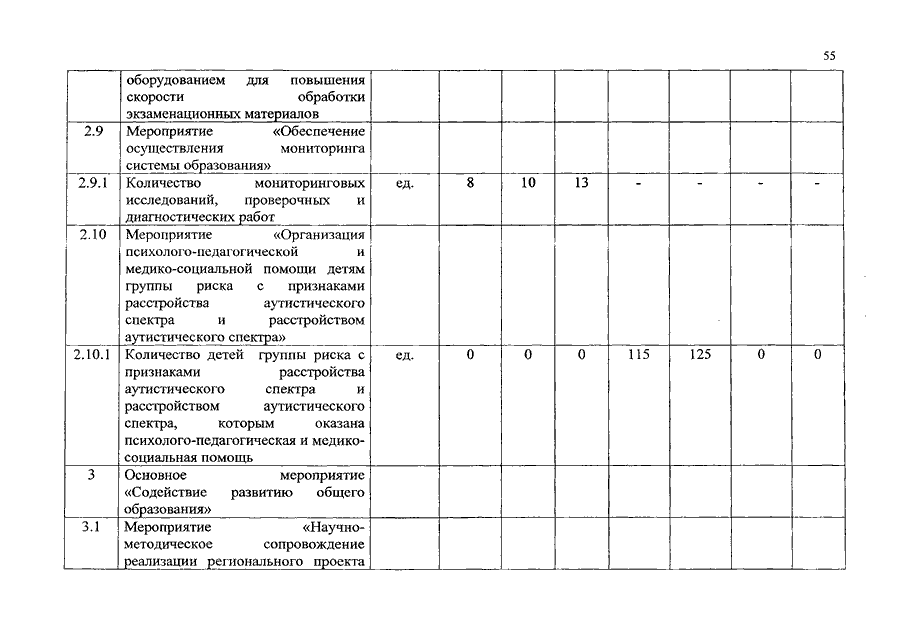 55

| | | | | | | | | | |
|---|---|---|---|---|---|---|---|---|---|
| | оборудованием для повышения скорости обработки экзаменационных материалов | | | | | | | | |
| 2.9 | Мероприятие «Обеспечение осуществления мониторинга системы образования» | | | | | | | | |
| 2.9.1 | Количество мониторинговых исследований, проверочных и диагностических работ | ед. | 8 | 10 | 13 | - | - | - | - |
| 2.10 | Мероприятие «Организация психолого-педагогической и медико-социальной помощи детям группы риска с признаками расстройства аутистического спектра и расстройством аутистического спектра» | | | | | | | | |
| 2.10.1 | Количество детей группы риска с признаками расстройства аутистического спектра и расстройством аутистического спектра, которым оказана психолого-педагогическая и медико-социальная помощь | ед. | 0 | 0 | 0 | 115 | 125 | 0 | 0 |
| 3 | Основное мероприятие «Содействие развитию общего образования» | | | | | | | | |
| 3.1 | Мероприятие «Научно-методическое сопровождение реализации регионального проекта | | | | | | | | |